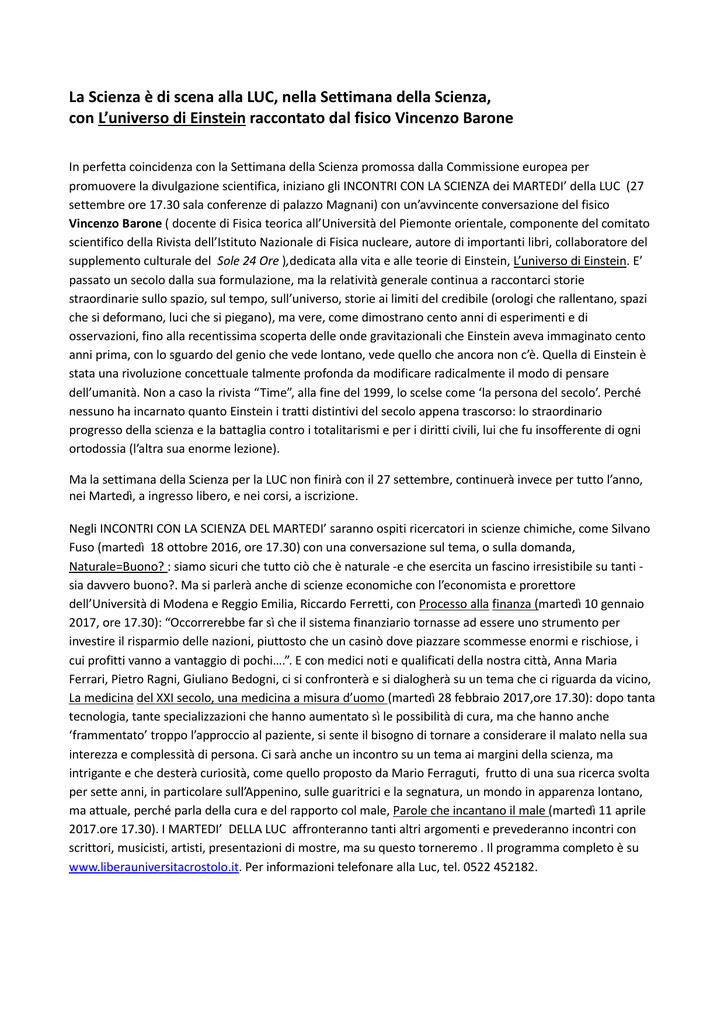 La Scienza è di scena alla LUC, nella Settimana della Scienza, con L'universo di Einstein raccontato dal fisico Vincenzo Barone

In perfetta coincidenza con la Settimana della Scienza promossa dalla Commissione europea per promuovere la divulgazione scientifica, iniziano gli INCONTRI CON LA SCIENZA dei MARTEDI' della LUC (27 settembre ore 17.30 sala conferenze di palazzo Magnani) con un'avvincente conversazione del fisico Vincenzo Barone ( docente di Fisica teorica all'Università del Piemonte orientale, componente del comitato scientifico della Rivista dell'Istituto Nazionale di Fisica nucleare, autore di importanti libri, collaboratore del supplemento culturale del Sole 24 Ore ),dedicata alla vita e alle teorie di Einstein, L'universo di Einstein. E' passato un secolo dalla sua formulazione, ma la relatività generale continua a raccontarci storie straordinarie sullo spazio, sul tempo, sull'universo, storie ai limiti del credibile (orologi che rallentano, spazi che si deformano, luci che si piegano), ma vere, come dimostrano cento anni di esperimenti e di osservazioni, fino alla recentissima scoperta delle onde gravitazionali che Einstein aveva immaginato cento anni prima, con lo sguardo del genio che vede lontano, vede quello che ancora non c'è. Quella di Einstein è stata una rivoluzione concettuale talmente profonda da modificare radicalmente il modo di pensare dell'umanità. Non a caso la rivista "Time", alla fine del 1999, lo scelse come 'la persona del secolo'. Perché nessuno ha incarnato quanto Einstein i tratti distintivi del secolo appena trascorso: lo straordinario progresso della scienza e la battaglia contro i totalitarismi e per i diritti civili, lui che fu insofferente di ogni ortodossia (l'altra sua enorme lezione).

Ma la settimana della Scienza per la LUC non finirà con il 27 settembre, continuerà invece per tutto l'anno, nei Martedì, a ingresso libero, e nei corsi, a iscrizione.

Negli INCONTRI CON LA SCIENZA DEL MARTEDI' saranno ospiti ricercatori in scienze chimiche, come Silvano Fuso (martedì 18 ottobre 2016, ore 17.30) con una conversazione sul tema, o sulla domanda, Naturale=Buono? : siamo sicuri che tutto ciò che è naturale -e che esercita un fascino irresistibile su tanti - sia davvero buono?. Ma si parlerà anche di scienze economiche con l'economista e prorettore dell'Università di Modena e Reggio Emilia, Riccardo Ferretti, con Processo alla finanza (martedì 10 gennaio 2017, ore 17.30): "Occorrerebbe far sì che il sistema finanziario tornasse ad essere uno strumento per investire il risparmio delle nazioni, piuttosto che un casinò dove piazzare scommesse enormi e rischiose, i cui profitti vanno a vantaggio di pochi….". E con medici noti e qualificati della nostra città, Anna Maria Ferrari, Pietro Ragni, Giuliano Bedogni, ci si confronterà e si dialogherà su un tema che ci riguarda da vicino, La medicina del XXI secolo, una medicina a misura d'uomo (martedì 28 febbraio 2017,ore 17.30): dopo tanta tecnologia, tante specializzazioni che hanno aumentato sì le possibilità di cura, ma che hanno anche 'frammentato' troppo l'approccio al paziente, si sente il bisogno di tornare a considerare il malato nella sua interezza e complessità di persona. Ci sarà anche un incontro su un tema ai margini della scienza, ma intrigante e che desterà curiosità, come quello proposto da Mario Ferraguti, frutto di una sua ricerca svolta per sette anni, in particolare sull'Appenino, sulle guaritrici e la segnatura, un mondo in apparenza lontano, ma attuale, perché parla della cura e del rapporto col male, Parole che incantano il male (martedì 11 aprile 2017.ore 17.30). I MARTEDI' DELLA LUC affronteranno tanti altri argomenti e prevederanno incontri con scrittori, musicisti, artisti, presentazioni di mostre, ma su questo torneremo . Il programma completo è su www.liberauniversitacrostolo.it. Per informazioni telefonare alla Luc, tel. 0522 452182.